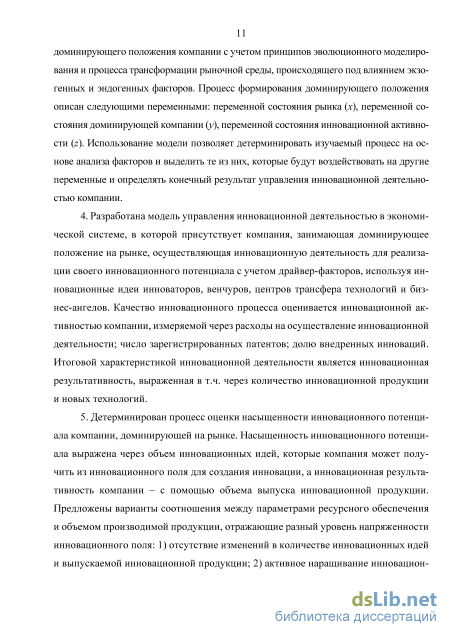 11

доминирующего положения компании с учетом принципов эволюционного моделирования и процесса трансформации рыночной среды, происходящего под влиянием экзогенных и эндогенных факторов. Процесс формирования доминирующего положения описан следующими переменными: переменной состояния рынка ($x$), переменной состояния доминирующей компании ($y$), переменной состояния инновационной активности ($z$). Использование модели позволяет детерминировать изучаемый процесс на основе анализа факторов и выделить те из них, которые будут воздействовать на другие переменные и определять конечный результат управления инновационной деятельностью компании.

4. Разработана модель управления инновационной деятельностью в экономической системе, в которой присутствует компания, занимающая доминирующее положение на рынке, осуществляющая инновационную деятельность для реализации своего инновационного потенциала с учетом драйвер-факторов, используя инновационные идеи инноваторов, венчуров, центров трансфера технологий и бизнес-ангелов. Качество инновационного процесса оценивается инновационной активностью компании, измеряемой через расходы на осуществление инновационной деятельности; число зарегистрированных патентов; долю внедренных инноваций. Итоговой характеристикой инновационной деятельности является инновационная результативность, выраженная в т.ч. через количество инновационной продукции и новых технологий.

5. Детерминирован процесс оценки насыщенности инновационного потенциала компании, доминирующей на рынке. Насыщенность инновационного потенциала выражена через объем инновационных идей, которые компания может получить из инновационного поля для создания инновации, а инновационная результативность компании – с помощью объема выпуска инновационной продукции. Предложены варианты соотношения между параметрами ресурсного обеспечения и объемом производимой продукции, отражающие разный уровень напряженности инновационного поля: 1) отсутствие изменений в количестве инновационных идей и выпускаемой инновационной продукции; 2) активное наращивание инновацион-

dsLib.net
библиотека диссертаций